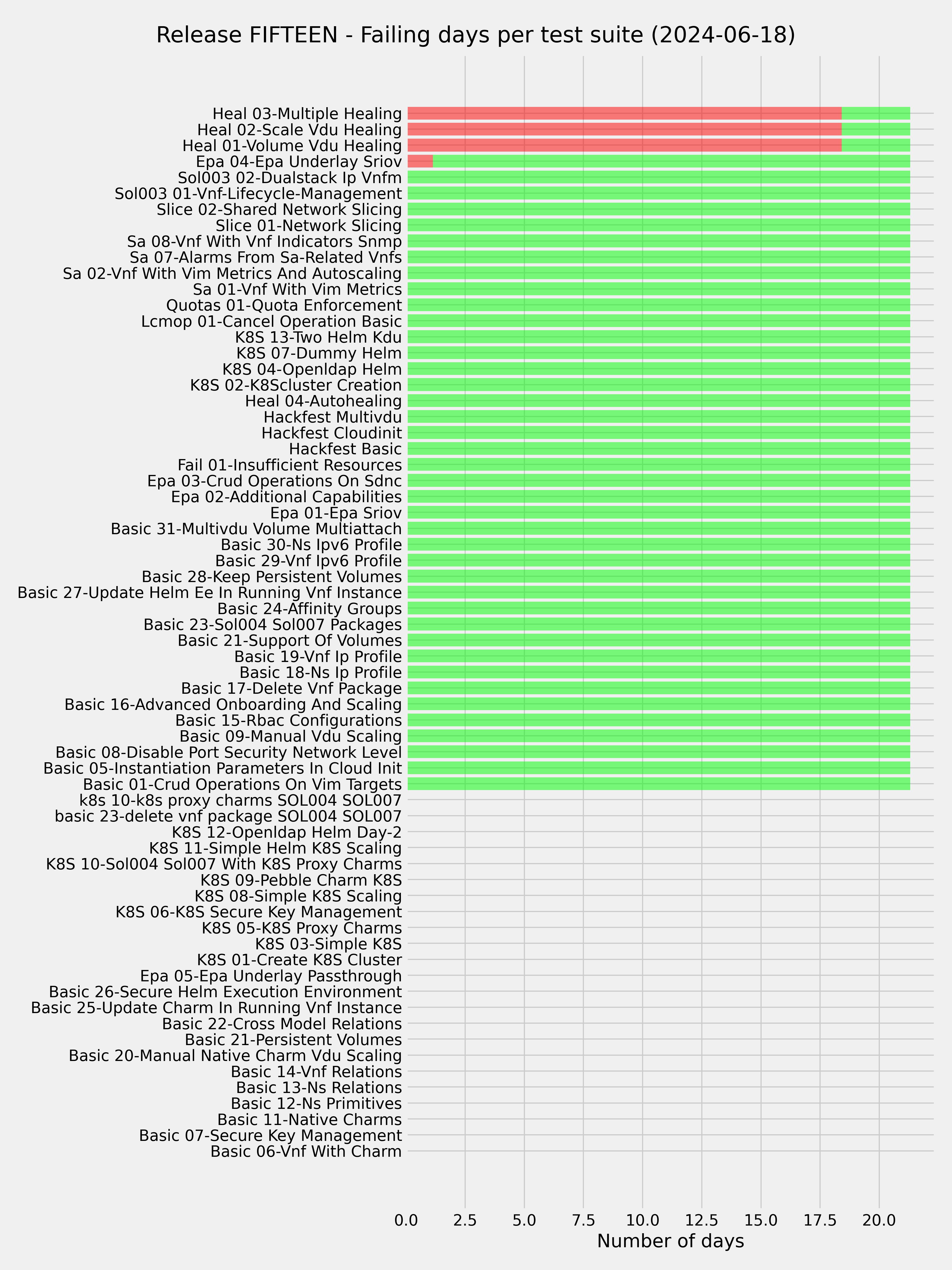 Release FIFTEEN - Failing days per test suite (2024-06-18)

Heal 03-Multiple Healing
Heal 02-Scale Vdu Healing
Heal 01-Volume Vdu Healing
Epa 04-Epa Underlay Sriov
Sol003 02-Dualstack Ip Vnfm
Sol003 01-Vnf-Lifecycle-Management
Slice 02-Shared Network Slicing
Slice 01-Network Slicing
Sa 08-Vnf With Vnf Indicators Snmp
Sa 07-Alarms From Sa-Related Vnfs
Sa 02-Vnf With Vim Metrics And Autoscaling
Sa 01-Vnf With Vim Metrics
Quotas 01-Quota Enforcement
Lcmop 01-Cancel Operation Basic
K8S 13-Two Helm Kdu
K8S 07-Dummy Helm
K8S 04-Openldap Helm
K8S 02-K8Scluster Creation
Heal 04-Autohealing
Hackfest Multivdu
Hackfest Cloudinit
Hackfest Basic
Fail 01-Insufficient Resources
Epa 03-Crud Operations On Sdnc
Epa 02-Additional Capabilities
Epa 01-Epa Sriov
Basic 31-Multivdu Volume Multiattach
Basic 30-Ns Ipv6 Profile
Basic 29-Vnf Ipv6 Profile
Basic 28-Keep Persistent Volumes
Basic 27-Update Helm Ee In Running Vnf Instance
Basic 24-Affinity Groups
Basic 23-Sol004 Sol007 Packages
Basic 21-Support Of Volumes
Basic 19-Vnf Ip Profile
Basic 18-Ns Ip Profile
Basic 17-Delete Vnf Package
Basic 16-Advanced Onboarding And Scaling
Basic 15-Rbac Configurations
Basic 09-Manual Vdu Scaling
Basic 08-Disable Port Security Network Level
Basic 05-Instantiation Parameters In Cloud Init
Basic 01-Crud Operations On Vim Targets
k8s 10-k8s proxy charms SOL004 SOL007
basic 23-delete vnf package SOL004 SOL007
K8S 12-Openldap Helm Day-2
K8S 11-Simple Helm K8S Scaling
K8S 10-Sol004 Sol007 With K8S Proxy Charms
K8S 09-Pebble Charm K8S
K8S 08-Simple K8S Scaling
K8S 06-K8S Secure Key Management
K8S 05-K8S Proxy Charms
K8S 03-Simple K8S
K8S 01-Create K8S Cluster
Epa 05-Epa Underlay Passthrough
Basic 26-Secure Helm Execution Environment
Basic 25-Update Charm In Running Vnf Instance
Basic 22-Cross Model Relations
Basic 21-Persistent Volumes
Basic 20-Manual Native Charm Vdu Scaling
Basic 14-Vnf Relations
Basic 13-Ns Relations
Basic 12-Ns Primitives
Basic 11-Native Charms
Basic 07-Secure Key Management
Basic 06-Vnf With Charm

0.0 2.5 5.0 7.5 10.0 12.5 15.0 17.5 20.0
Number of days